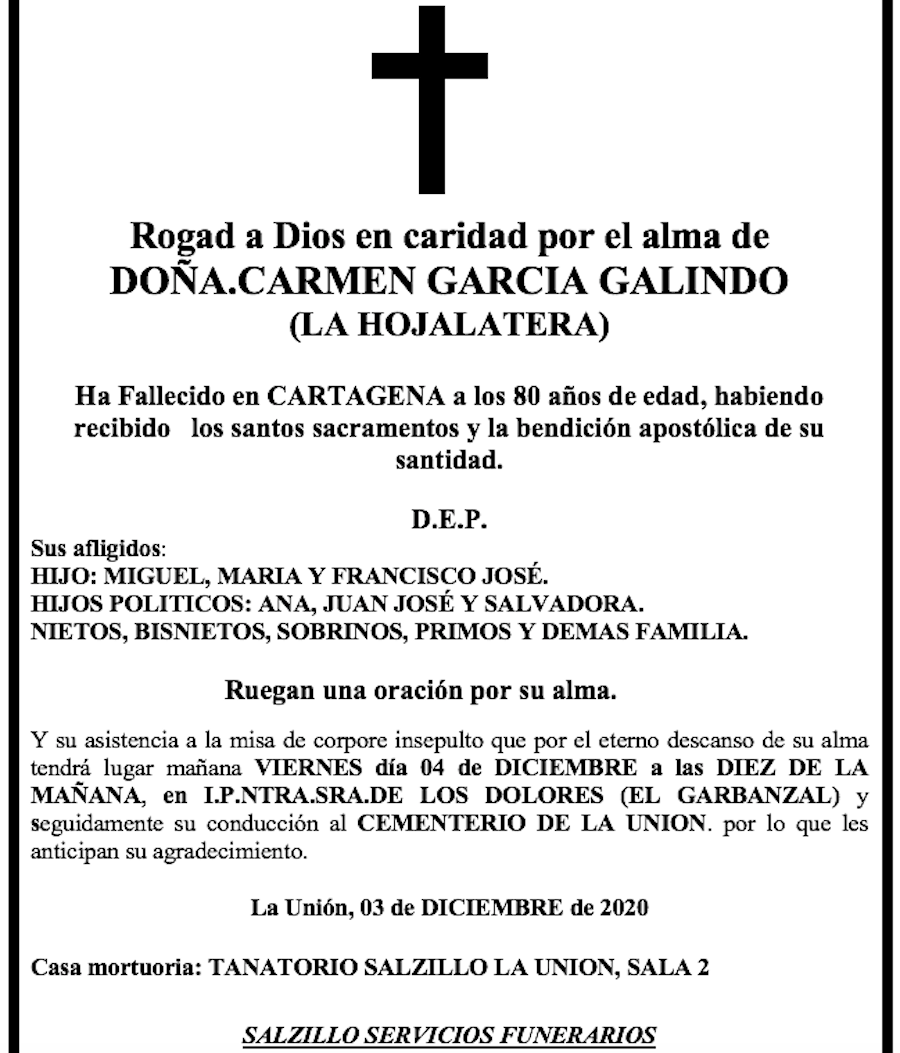 Rogad a Dios en caridad por el alma de
DOÑA.CARMEN GARCIA GALINDO
(LA HOJALATERA)

Ha Fallecido en CARTAGENA a los 80 años de edad, habiendo recibido los santos sacramentos y la bendición apostólica de su santidad.

D.E.P.

Sus afligidos:
HIJO: MIGUEL, MARIA Y FRANCISCO JOSÉ.
HIJOS POLITICOS: ANA, JUAN JOSÉ Y SALVADORA.
NIETOS, BISNIETOS, SOBRINOS, PRIMOS Y DEMAS FAMILIA.

Ruegan una oración por su alma.

Y su asistencia a la misa de corpore insepulto que por el eterno descanso de su alma tendrá lugar mañana VIERNES día 04 de DICIEMBRE a las DIEZ DE LA MAÑANA, en I.P.NTRA.SRA.DE LOS DOLORES (EL GARBANZAL) y seguidamente su conducción al CEMENTERIO DE LA UNION. por lo que les anticipan su agradecimiento.

La Unión, 03 de DICIEMBRE de 2020

Casa mortuoria: TANATORIO SALZILLO LA UNION, SALA 2

SALZILLO SERVICIOS FUNERARIOS